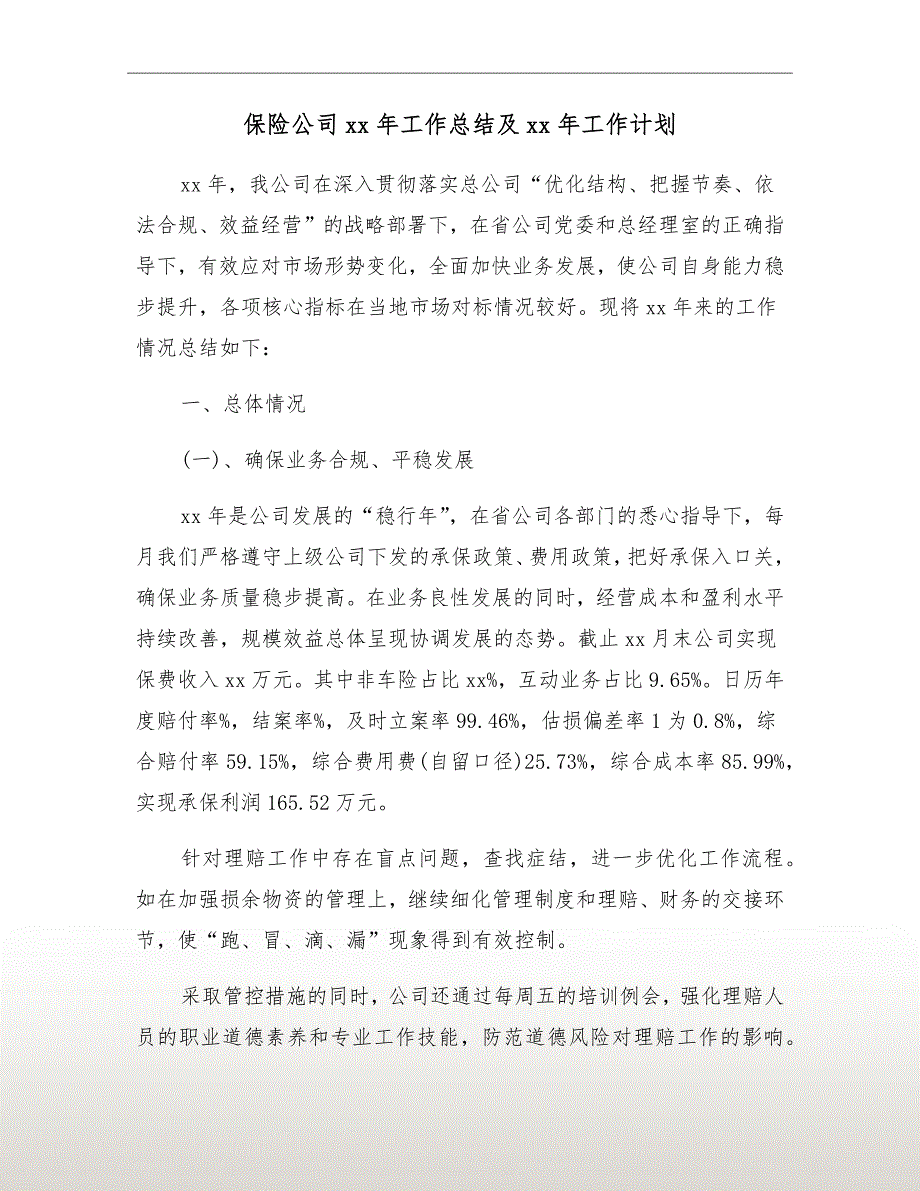 保险公司xx年工作总结及xx年工作计划

xx年，我公司在深入贯彻落实总公司“优化结构、把握节奏、依法合规、效益经营”的战略部署下，在省公司党委和总经理室的正确指导下，有效应对市场形势变化，全面加快业务发展，使公司自身能力稳步提升，各项核心指标在当地市场对标情况较好。现将xx年来的工作情况总结如下：

一、总体情况

(一)、确保业务合规、平稳发展

xx年是公司发展的“稳行年”，在省公司各部门的悉心指导下，每月我们严格遵守上级公司下发的承保政策、费用政策，把好承保入口关，确保业务质量稳步提高。在业务良性发展的同时，经营成本和盈利水平持续改善，规模效益总体呈现协调发展的态势。截止xx月末公司实现保费收入xx万元。其中非车险占比xx%，互动业务占比9.65%。日历年度赔付率%，结案率%，及时立案率99.46%，估损偏差率1为0.8%，综合赔付率59.15%，综合费用费(自留口径)25.73%，综合成本率85.99%，实现承保利润165.52万元。

针对理赔工作中存在盲点问题，查找症结，进一步优化工作流程。如在加强损余物资的管理上，继续细化管理制度和理赔、财务的交接环节，使“跑、冒、滴、漏”现象得到有效控制。

采取管控措施的同时，公司还通过每周五的培训例会，强化理赔人员的职业道德素养和专业工作技能，防范道德风险对理赔工作的影响。